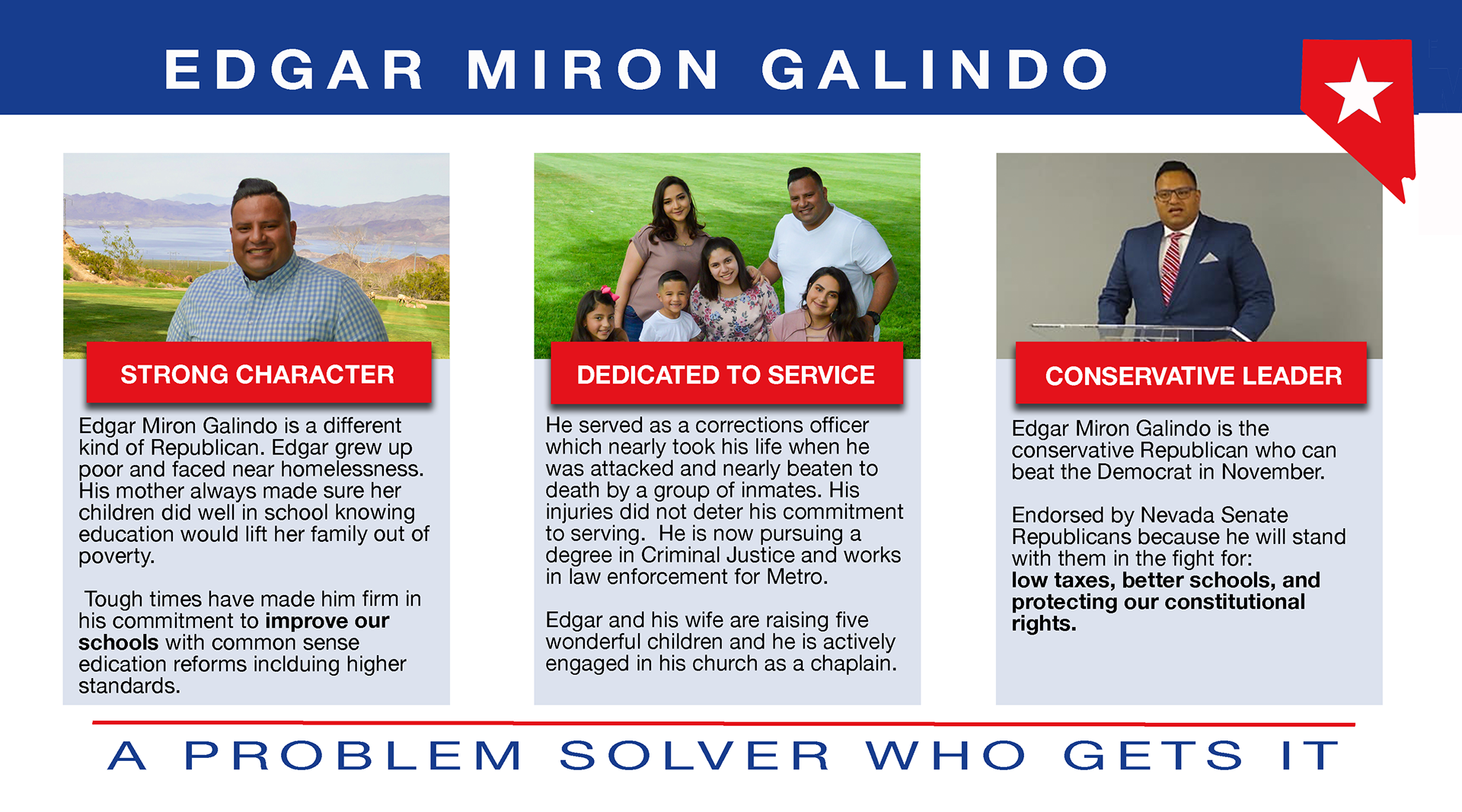 EDGAR MIRON GALINDO

STRONG CHARACTER

Edgar Miron Galindo is a different kind of Republican. Edgar grew up poor and faced near homelessness. His mother always made sure her children did well in school knowing education would lift her family out of poverty.

Tough times have made him firm in his commitment to improve our schools with common sense edication reforms inclduing higher standards.

DEDICATED TO SERVICE

He served as a corrections officer which nearly took his life when he was attacked and nearly beaten to death by a group of inmates. His injuries did not deter his commitment to serving. He is now pursuing a degree in Criminal Justice and works in law enforcement for Metro.

Edgar and his wife are raising five wonderful children and he is actively engaged in his church as a chaplain.

CONSERVATIVE LEADER

Edgar Miron Galindo is the conservative Republican who can beat the Democrat in November.

Endorsed by Nevada Senate Republicans because he will stand with them in the fight for: low taxes, better schools, and protecting our constitutional rights.

A PROBLEM SOLVER WHO GETS IT